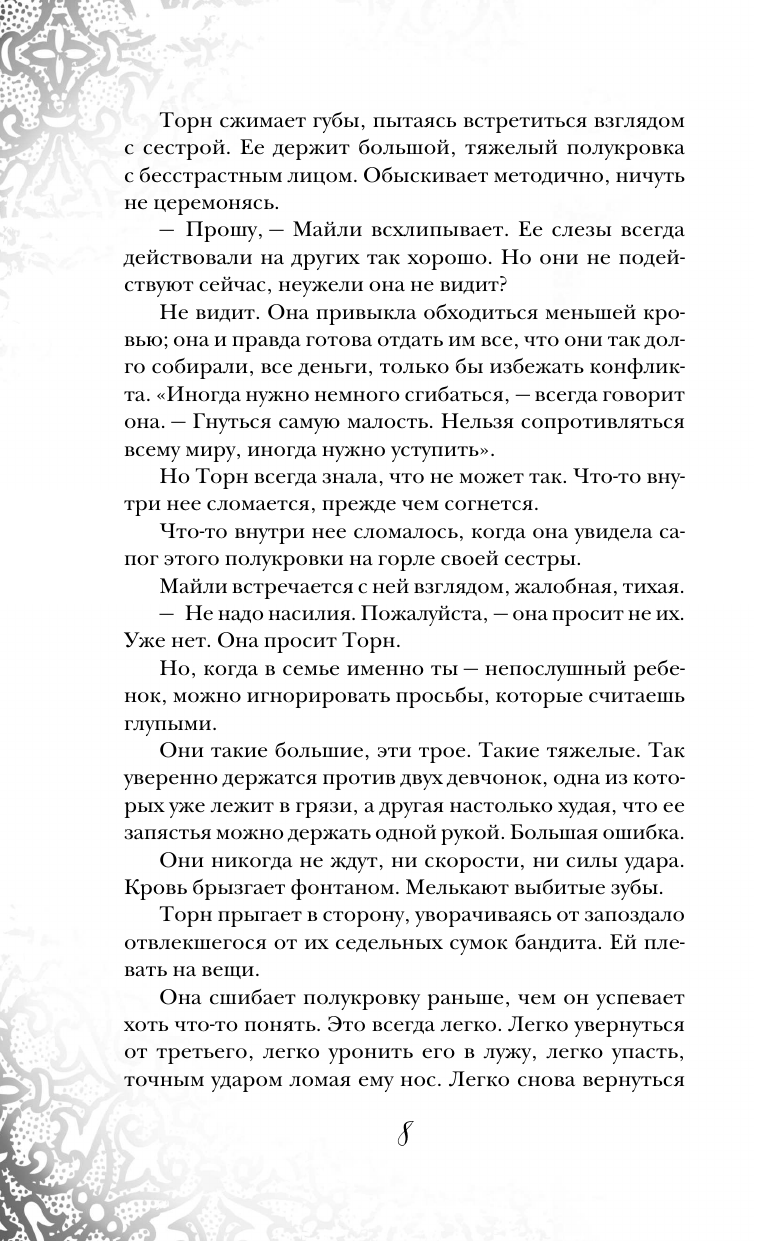 Торн сжимает губы, пытаясь встретиться взглядом с сестрой. Ее держит большой, тяжелый полукровка с бесстрастным лицом. Обыскивает методично, ничуть не церемонясь.

— Прошу, — Майли всхлипывает. Ее слезы всегда действовали на других так хорошо. Но они не подействуют сейчас, неужели она не видит?

Не видит. Она привыкла обходиться меньшей кровью; она и правда готова отдать им все, что они так долго собирали, все деньги, только бы избежать конфликта. «Иногда нужно немного сгибаться, — всегда говорит она. — Гнуться самую малость. Нельзя сопротивляться всему миру, иногда нужно уступить».

Но Торн всегда знала, что не может так. Что-то внутри нее сломается, прежде чем согнется.

Что-то внутри нее сломалось, когда она увидела сапог этого полукровки на горле своей сестры.

Майли встречается с ней взглядом, жалобная, тихая.

— Не надо насилия. Пожалуйста, — она просит не их. Уже нет. Она просит Торн.

Но, когда в семье именно ты — непослушный ребенок, можно игнорировать просьбы, которые считаешь глупыми.

Они такие большие, эти трое. Такие тяжелые. Так уверенно держатся против двух девчонок, одна из которых уже лежит в грязи, а другая настолько худая, что ее запястья можно держать одной рукой. Большая ошибка.

Они никогда не ждут, ни скорости, ни силы удара. Кровь брызгает фонтаном. Мелькают выбитые зубы.

Торн прыгает в сторону, уворачиваясь от запоздало отвлекшегося от их седельных сумок бандита. Ей плевать на вещи.

Она сшибает полукровку раньше, чем он успевает хоть что-то понять. Это всегда легко. Легко увернуться от третьего, легко уронить его в лужу, легко упасть, точным ударом ломая ему нос. Легко снова вернуться

8